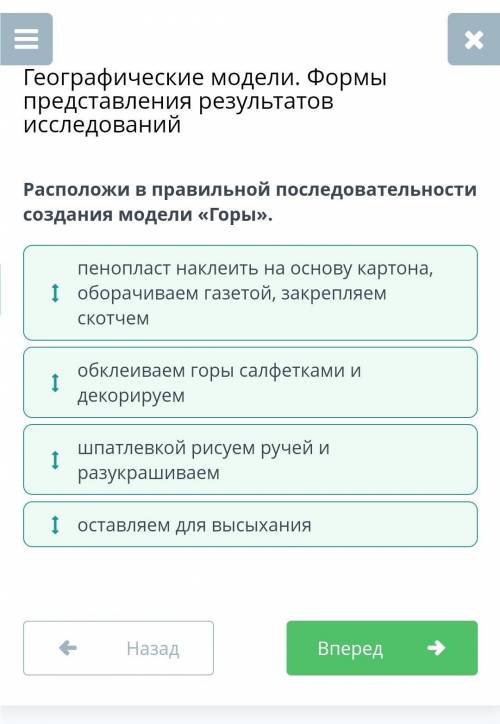 Географические модели. Формы представления результатов исследований

Расположи в правильной последовательности создания модели «Горы».

пенопласт наклеить на основу картона, оборачиваем газетой, закрепляем скотчем

обклеиваем горы салфетками и декорируем

шпатлевкой рисуем ручей и разукрашиваем

оставляем для высыхания

Назад

Вперед